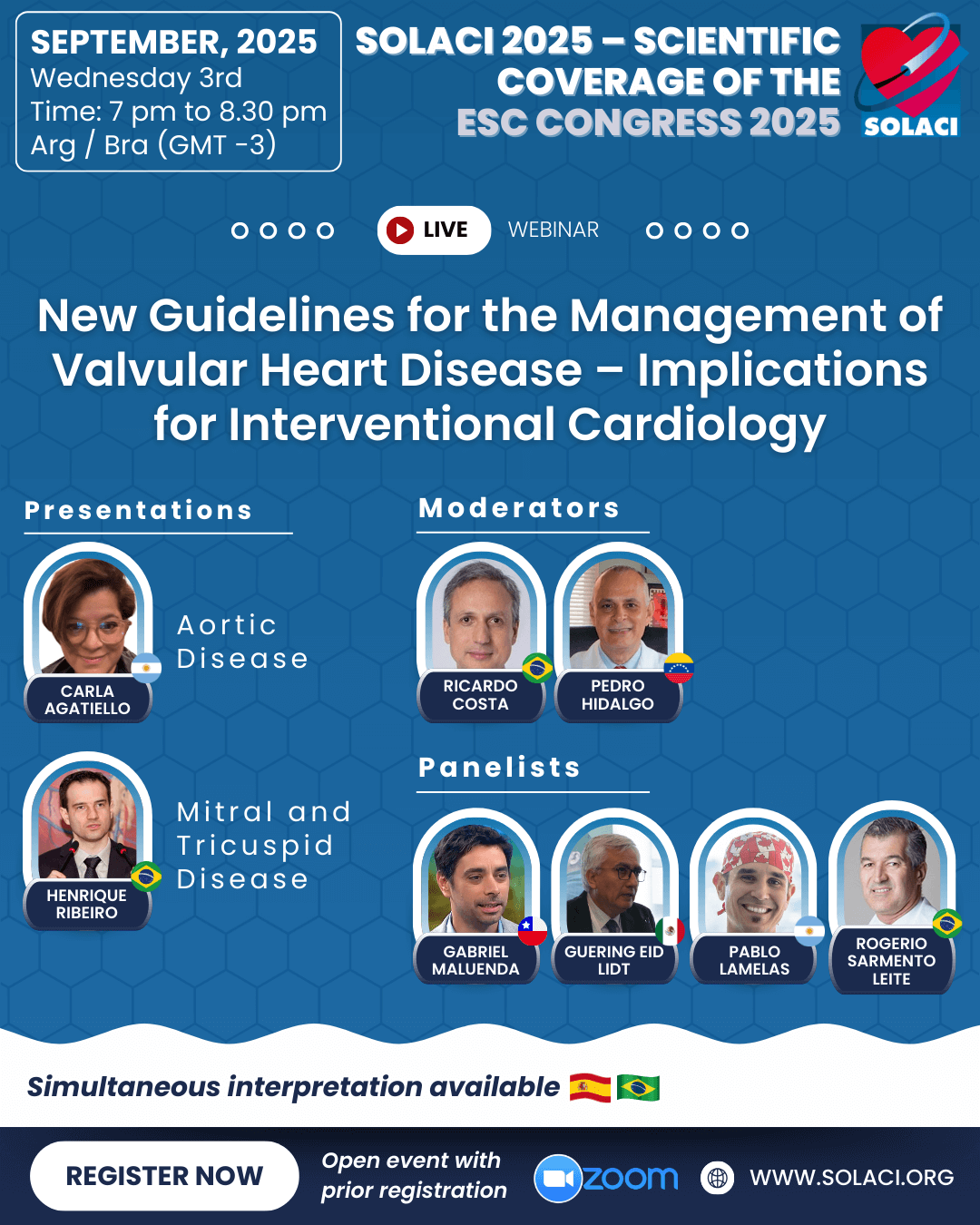 SEPTEMBER, 2025
Wednesday 3rd
Time: 7 pm to 8.30 pm
Arg / Bra (GMT -3)

SOLACI 2025 – SCIENTIFIC COVERAGE OF THE ESC CONGRESS 2025

SOLACI

LIVE WEBINAR

New Guidelines for the Management of Valvular Heart Disease – Implications for Interventional Cardiology

Presentations

CARLA AGATIELLO

Aortic Disease

HENRIQUE RIBEIRO

Mitral and Tricuspid Disease

Moderators

RICARDO COSTA

PEDRO HIDALGO

Panelists

GABRIEL MALUENDA

GUERING EID LIDT

PABLO LAMELAS

ROGERIO SARMENTO LEITE

Simultaneous interpretation available

REGISTER NOW

Open event with prior registration

zoom

WWW.SOLACI.ORG